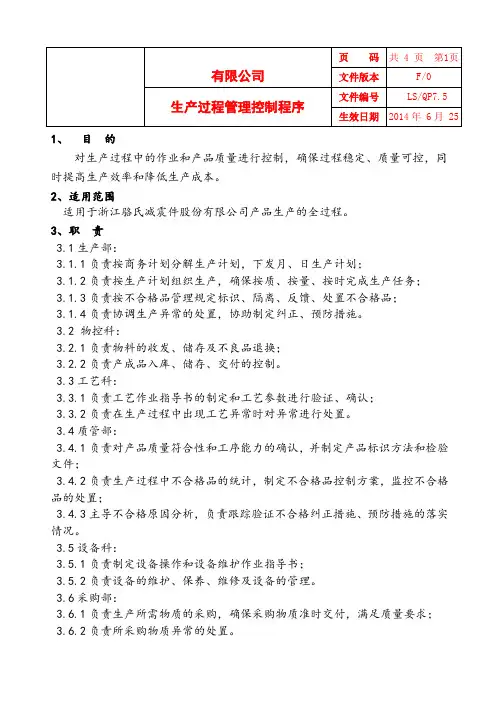 |  | 有限公司 | 页 码 | 共 4 页 第1页 |
|---|---|---|---|
|  |  | 文件版本 | F/0 |
|  | 生产过程管理控制程序 | 文件编号 | LS/QP7.5 |
|  |  | 生效日期 | 2014 年 6 月 25 |

1、 目 的

对生产过程中的作业和产品质量进行控制，确保过程稳定、质量可控，同时提高生产效率和降低生产成本。

2、适用范围

适用于浙江骆氏减震件股份有限公司产品生产的全过程。

3、职 责

3.1 生产部：

3.1.1 负责按商务计划分解生产计划，下发月、日生产计划；

3.1.2 负责按生产计划组织生产，确保按质、按量、按时完成生产任务；

3.1.3 负责按不合格品管理规定标识、隔离、反馈、处置不合格品；

3.1.4 负责协调生产异常的处置，协助制定纠正、预防措施。

3.2 物控科：

3.2.1 负责物料的收发、储存及不良品退换；

3.2.2 负责产成品入库、储存、交付的控制。

3.3 工艺科：

3.3.1 负责工艺作业指导书的制定和工艺参数进行验证、确认；

3.3.2 负责在生产过程中出现工艺异常时对异常进行处置。

3.4 质管部：

3.4.1 负责对产品质量符合性和工序能力的确认，并制定产品标识方法和检验文件；

3.4.2 负责生产过程中不合格品的统计，制定不合格品控制方案，监控不合格品的处置；

3.4.3 主导不合格原因分析，负责跟踪验证不合格纠正措施、预防措施的落实情况。

3.5 设备科：

3.5.1 负责制定设备操作和设备维护作业指导书；

3.5.2 负责设备的维护、保养、维修及设备的管理。

3.6 采购部：

3.6.1 负责生产所需物质的采购，确保采购物质准时交付，满足质量要求；

3.6.2 负责所采购物质异常的处置。